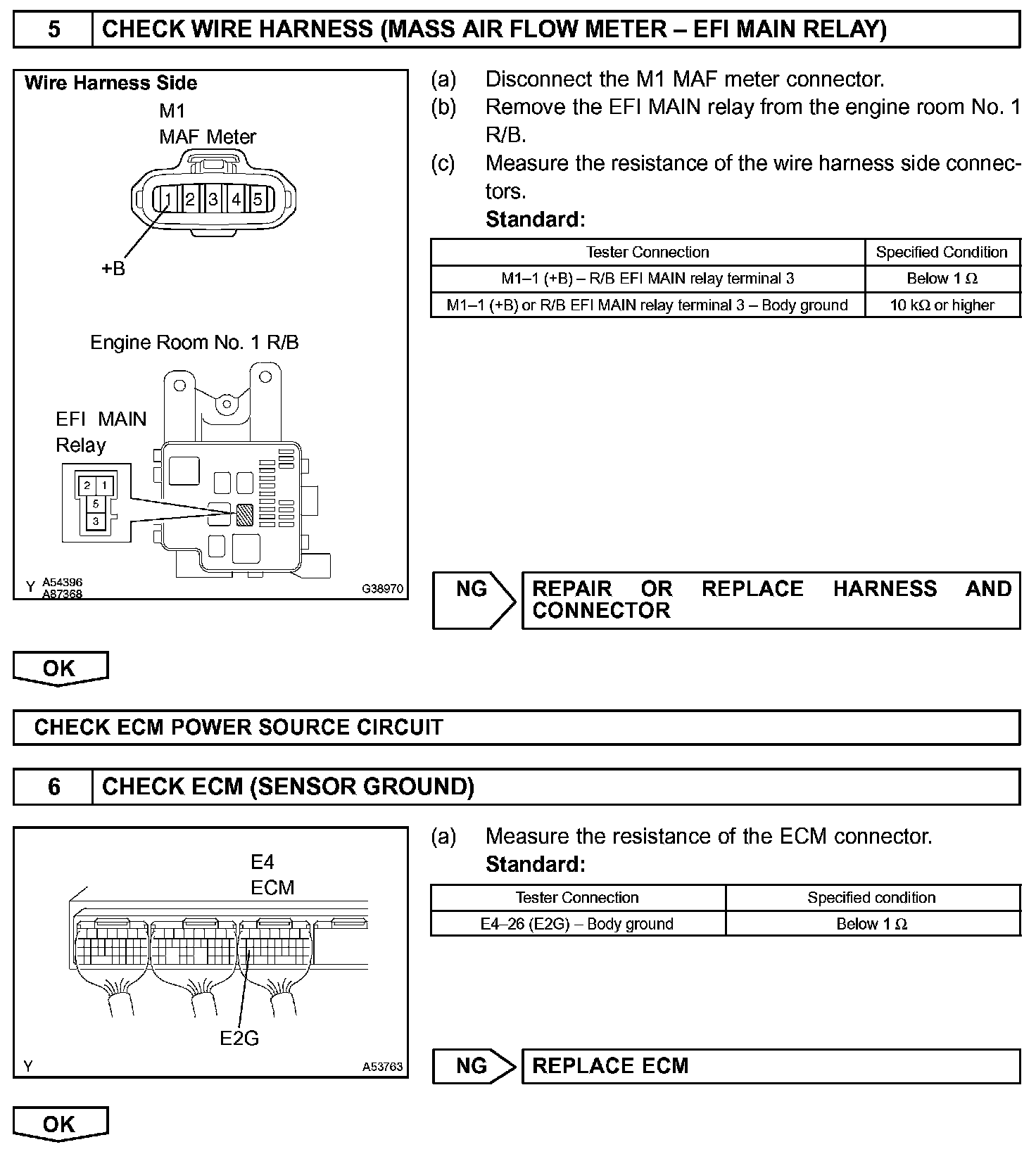 5 CHECK WIRE HARNESS (MASS AIR FLOW METER – EFI MAIN RELAY)

Wire Harness Side
M1
MAF Meter
1 2 3 4 5
+B

Engine Room No. 1 R/B
EFI MAIN Relay
2 1
5
3

Y A54396 A87368 G38970

(a) Disconnect the M1 MAF meter connector.
(b) Remove the EFI MAIN relay from the engine room No. 1 R/B.
(c) Measure the resistance of the wire harness side connectors.
Standard:

| Tester Connection | Specified Condition |
|---|---|
| M1–1 (+B) – R/B EFI MAIN relay terminal 3 | Below 1 Ω |
| M1–1 (+B) or R/B EFI MAIN relay terminal 3 – Body ground | 10 kΩ or higher |

NG REPAIR OR REPLACE HARNESS AND CONNECTOR

OK

CHECK ECM POWER SOURCE CIRCUIT

6 CHECK ECM (SENSOR GROUND)

E4
ECM
E2G

Y A53763

(a) Measure the resistance of the ECM connector.
Standard:

| Tester Connection | Specified condition |
|---|---|
| E4–26 (E2G) – Body ground | Below 1 Ω |

NG REPLACE ECM

OK